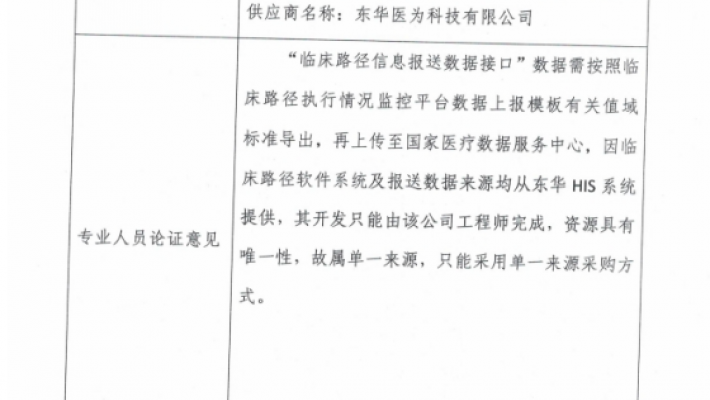 |  | 供应商名称：东华医为科技有限公司 |
|---|---|
| 专业人员论证意见 | “临床路径信息报送数据接口”数据需按照临床路径执行情况监控平台数据上报模板有关值域标准导出，再上传至国家医疗数据服务中心，因临床路径软件系统及报送数据来源均从东华 HIS 系统提供，其开发只能由该公司工程师完成，资源具有唯一性，故属单一来源，只能采用单一来源采购方式。 |